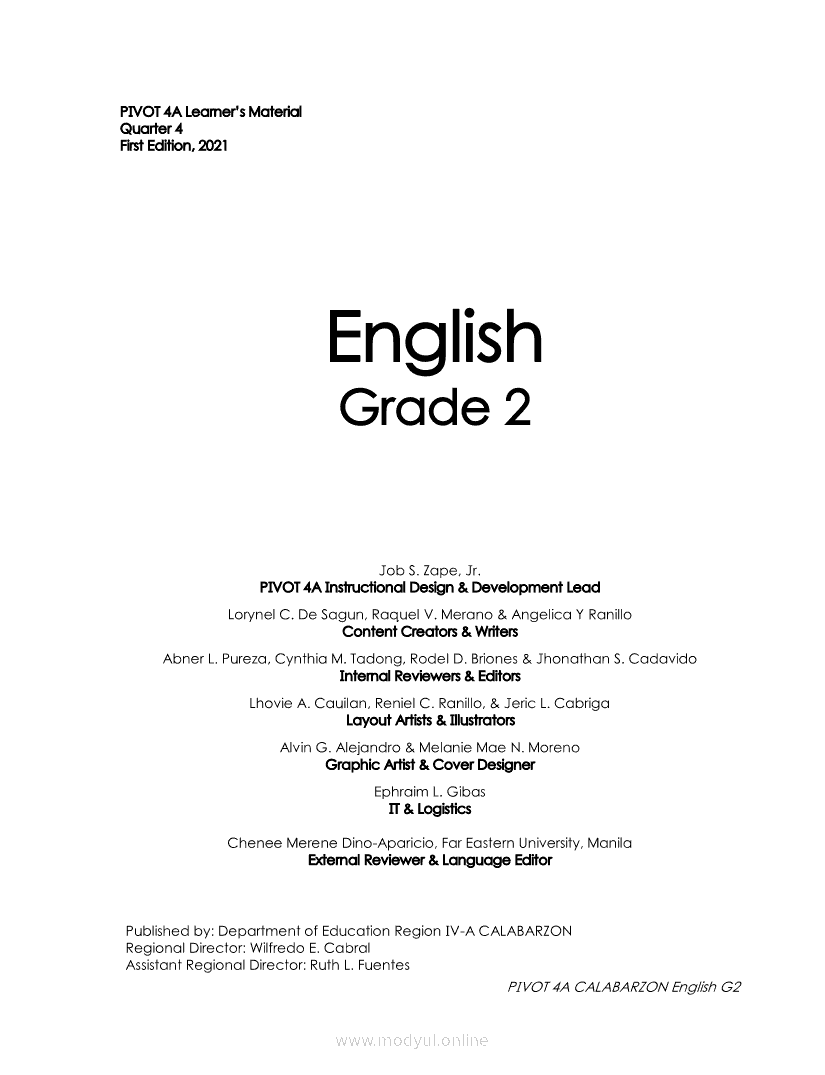 PIVOT 4A Learner's Material
Quarter 4
First Edition, 2021

English
Grade 2

Job S. Zape, Jr.
PIVOT 4A Instructional Design & Development Lead

Lorynel C. De Sagun, Raquel V. Merano & Angelica Y Ranillo
Content Creators & Writers

Abner L. Pureza, Cynthia M. Tadong, Rodel D. Briones & Jhonathan S. Cadavido
Internal Reviewers & Editors

Lhovie A. Cauilan, Reniel C. Ranillo, & Jeric L. Cabriga
Layout Artists & Illustrators

Alvin G. Alejandro & Melanie Mae N. Moreno
Graphic Artist & Cover Designer

Ephraim L. Gibas
IT & Logistics

Chenee Merene Dino-Aparicio, Far Eastern University, Manila
External Reviewer & Language Editor

Published by: Department of Education Region IV-A CALABARZON
Regional Director: Wilfredo E. Cabral
Assistant Regional Director: Ruth L. Fuentes

PIVOT 4A CALABARZON English G2

www.modyul.online